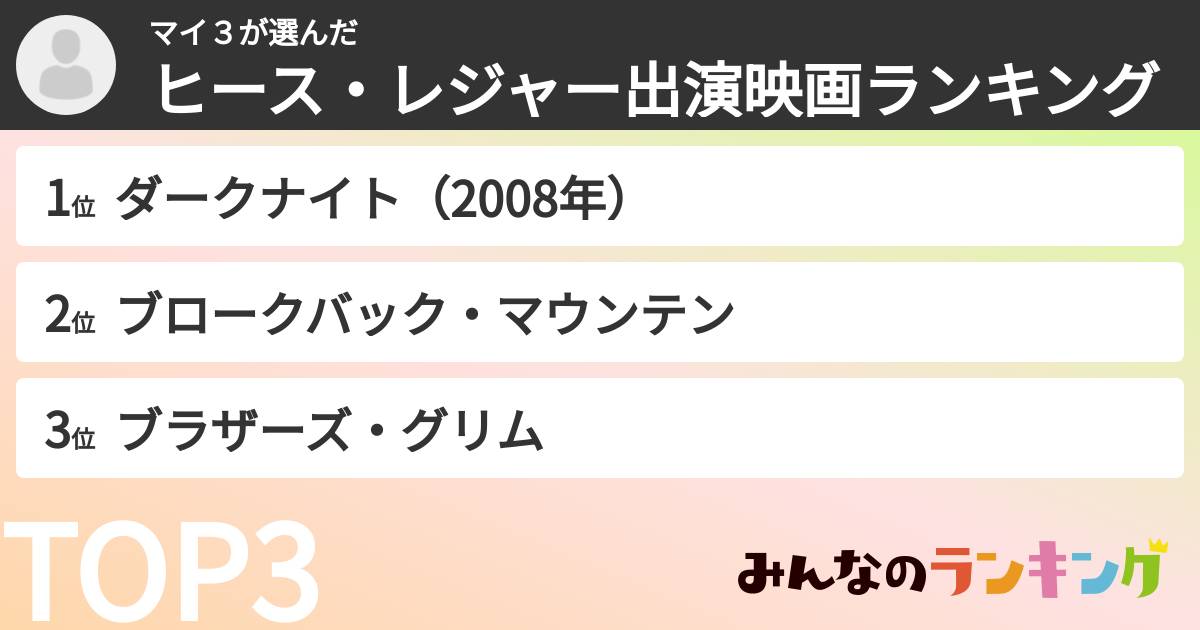 マイ３が選んだ
ヒース・レジャー出演映画ランキング

1位 ダークナイト（2008年）

2位 ブロークバック・マウンテン

3位 ブラザーズ・グリム

TOP3

みんなのランキング